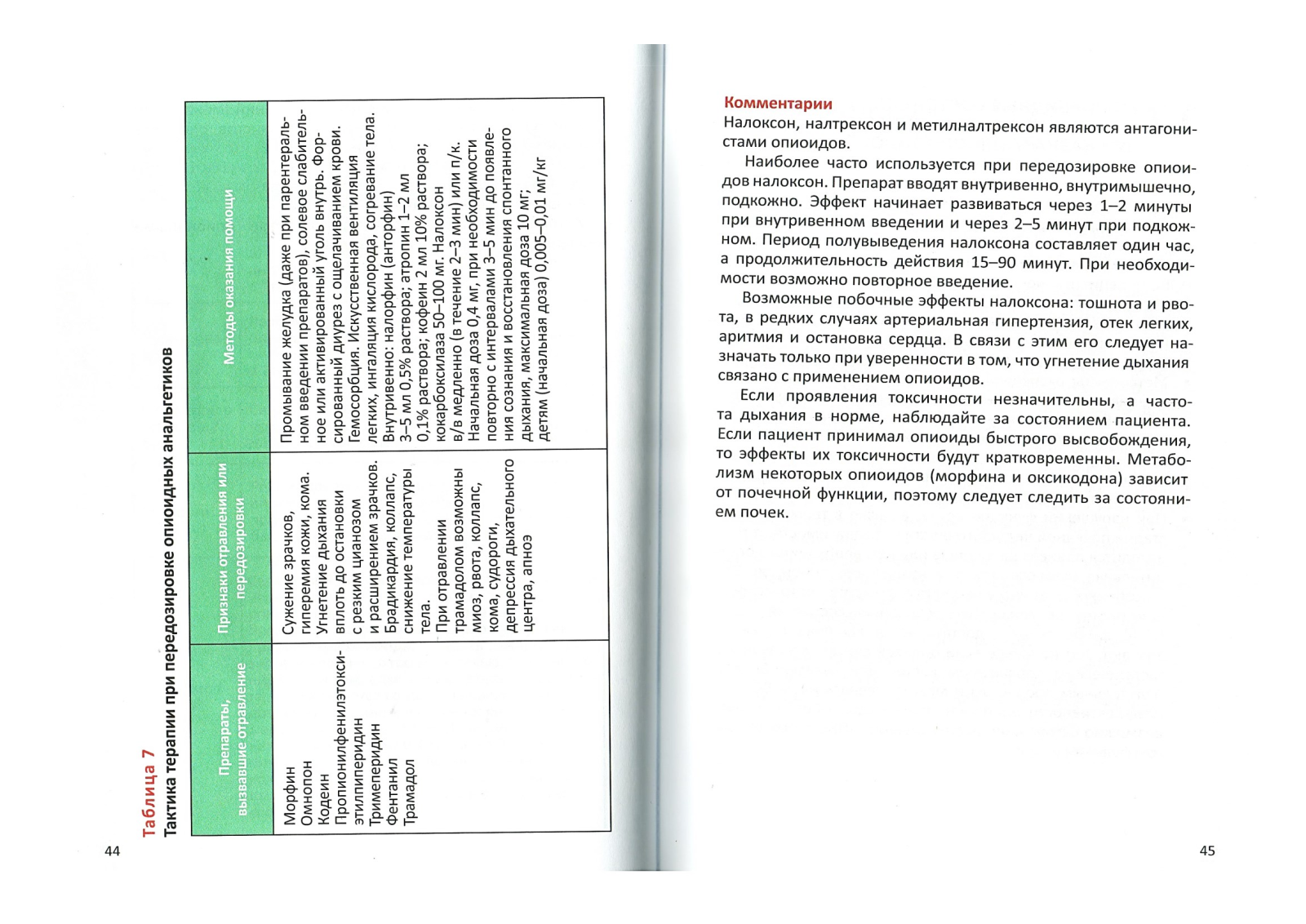 Таблица 7
Тактика терапии при передозировке опиоидных анальгетиков

| Препараты, вызвавшие отравление | Признаки отравления или передозировки | Методы оказания помощи |
|---|---|---|
| Морфин Омнопон Кодеин Пропионилфенилэтоксиэтилпиперидин Тримеперидин Фентанил Трамадол | Сужение зрачков, гиперемия кожи, кома. Угнетение дыхания вплоть до остановки с резким цианозом и расширением зрачков. Брадикардия, коллапс, снижение температуры тела. При отравлении трамадолом возможны миоз, рвота, коллапс, кома, судороги, депрессия дыхательного центра, апноэ | Промывание желудка (даже при парентеральном введении препаратов), солевое слабительное или активированный уголь внутрь. Форсированный диурез с ощелачиванием крови. Гемосорбция. Искусственная вентиляция легких, ингаляция кислорода, согревание тела. Внутривенно: налорфин (анторфин) 3–5 мл 0,5% раствора; атропин 1–2 мл 0,1% раствора; кофеин 2 мл 10% раствора; кокарбоксилаза 50–100 мг. Налоксон в/в медленно (в течение 2–3 мин) или п/к. Начальная доза 0,4 мг, при необходимости повторно с интервалами 3–5 мин до появления сознания и восстановления спонтанного дыхания, максимальная доза 10 мг; детям (начальная доза) 0,005–0,01 мг/кг |

44

Комментарии
Налоксон, налтрексон и метилналтрексон являются антагонистами опиоидов.

Наиболее часто используется при передозировке опиоидов налоксон. Препарат вводят внутривенно, внутримышечно, подкожно. Эффект начинает развиваться через 1–2 минуты при внутривенном введении и через 2–5 минут при подкожном. Период полувыведения налоксона составляет один час, а продолжительность действия 15–90 минут. При необходимости возможно повторное введение.

Возможные побочные эффекты налоксона: тошнота и рвота, в редких случаях артериальная гипертензия, отек легких, аритмия и остановка сердца. В связи с этим его следует назначать только при уверенности в том, что угнетение дыхания связано с применением опиоидов.

Если проявления токсичности незначительны, а частота дыхания в норме, наблюдайте за состоянием пациента. Если пациент принимал опиоиды быстрого высвобождения, то эффекты их токсичности будут кратковременны. Метаболизм некоторых опиоидов (морфина и оксикодона) зависит от почечной функции, поэтому следует следить за состоянием почек.

45